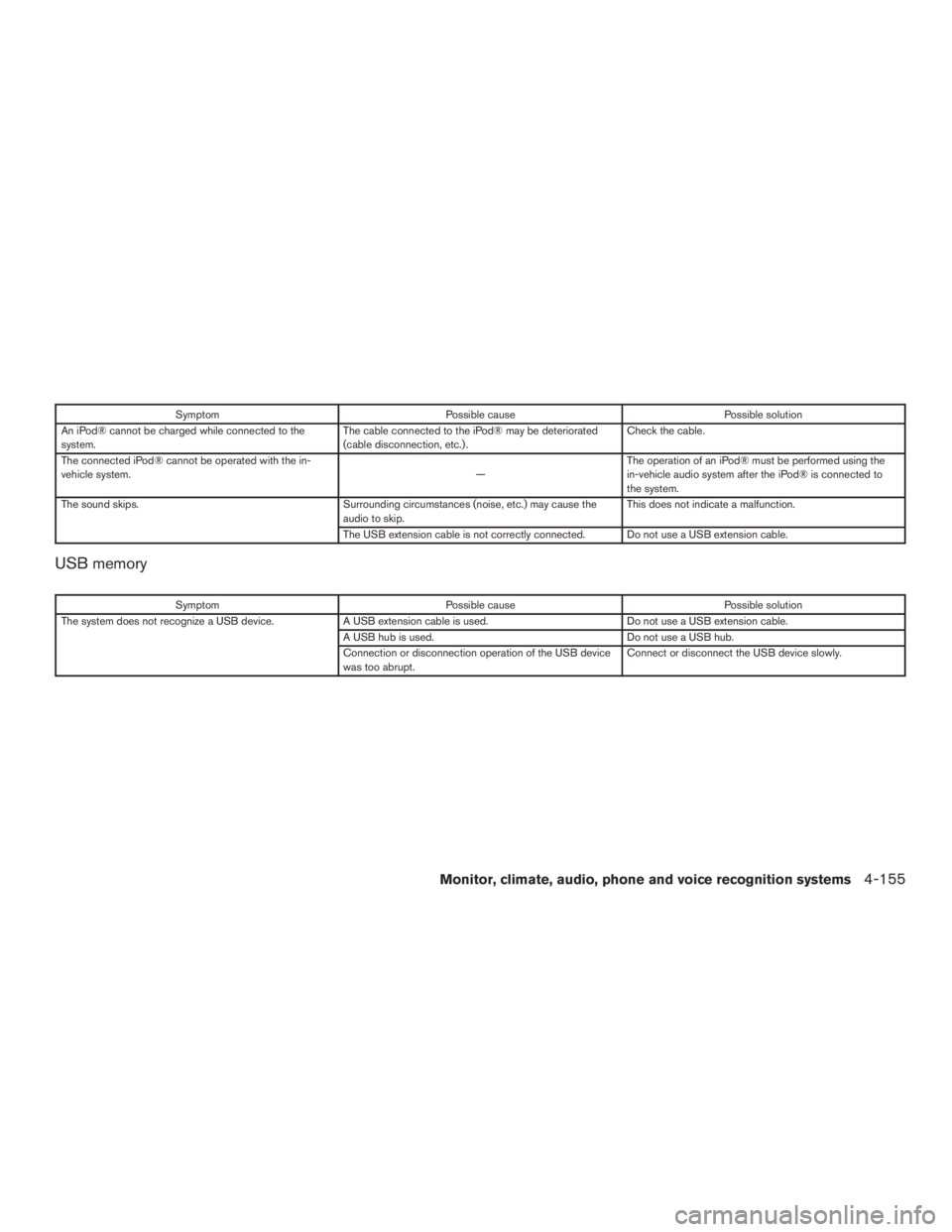 | Symptom | Possible cause | Possible solution |
|---|---|---|
| An iPod® cannot be charged while connected to the system. | The cable connected to the iPod® may be deteriorated (cable disconnection, etc.). | Check the cable. |
| The connected iPod® cannot be operated with the in-vehicle system. | — | The operation of an iPod® must be performed using the in-vehicle audio system after the iPod® is connected to the system. |
| The sound skips. | Surrounding circumstances (noise, etc.) may cause the audio to skip. | This does not indicate a malfunction. |
| | The USB extension cable is not correctly connected. | Do not use a USB extension cable. |

USB memory

| Symptom | Possible cause | Possible solution |
|---|---|---|
| The system does not recognize a USB device. | A USB extension cable is used. | Do not use a USB extension cable. |
| | A USB hub is used. | Do not use a USB hub. |
| | Connection or disconnection operation of the USB device was too abrupt. | Connect or disconnect the USB device slowly. |

Monitor, climate, audio, phone and voice recognition systems 4-155

carmanualsonline.info